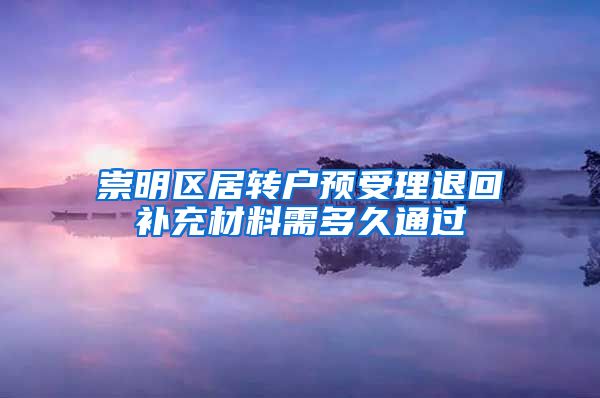 崇明区居转户预受理退回补充材料需多久通过